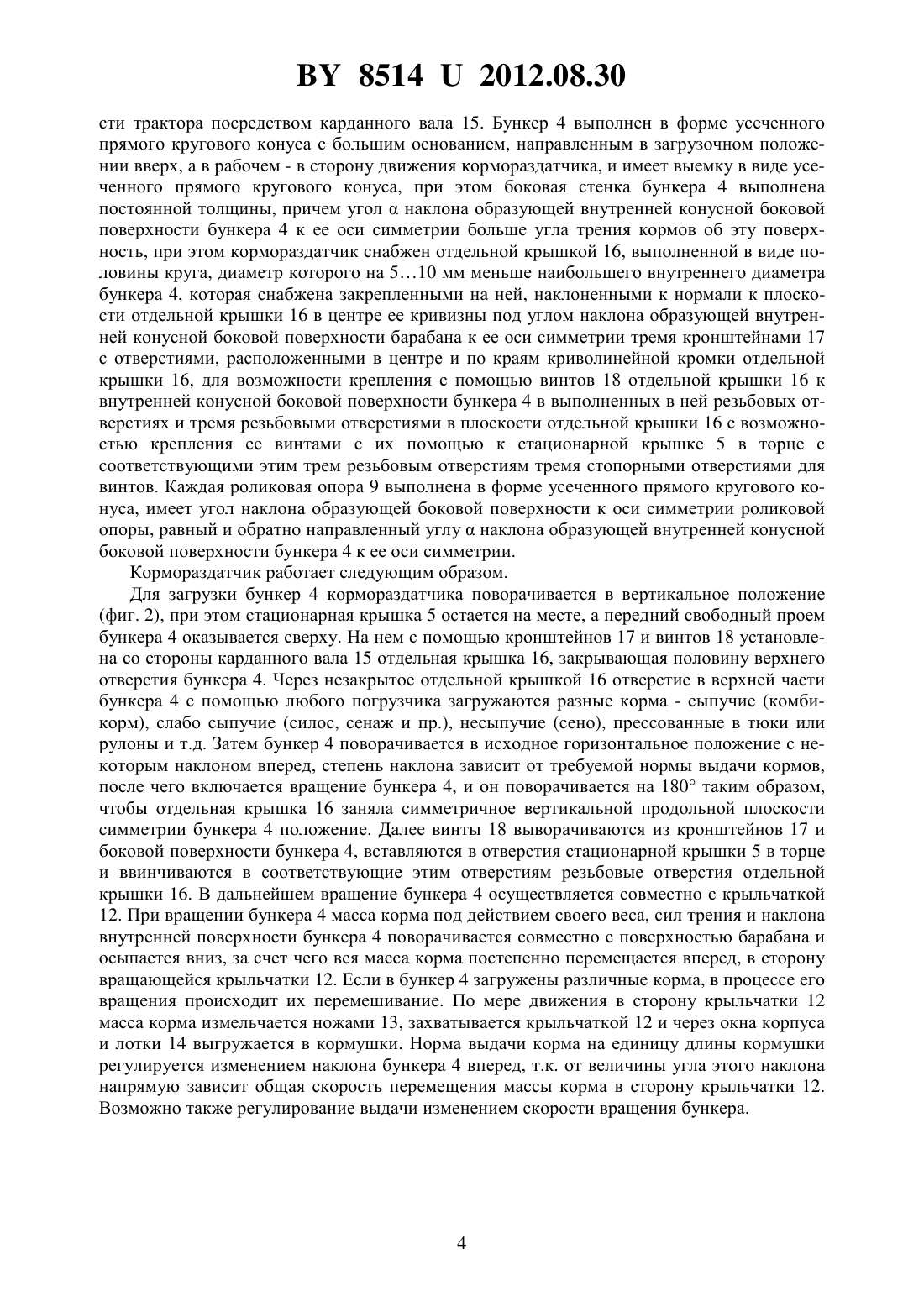 BY 8514 U 2012.08.30

сти трактора посредством карданного вала 15. Бункер 4 выполнен в форме усеченного прямого кругового конуса с большим основанием, направленным в загрузочном положении вверх, а в рабочем - в сторону движения кормораздатчика, и имеет выемку в виде усеченного прямого кругового конуса, при этом боковая стенка бункера 4 выполнена постоянной толщины, причем угол α наклона образующей внутренней конусной боковой поверхности бункера 4 к ее оси симметрии больше угла трения кормов об эту поверхность, при этом кормораздатчик снабжен отдельной крышкой 16, выполненной в виде половины круга, диаметр которого на 5…10 мм меньше наибольшего внутреннего диаметра бункера 4, которая снабжена закрепленными на ней, наклоненными к нормали к плоскости отдельной крышки 16 в центре ее кривизны под углом наклона образующей внутренней конусной боковой поверхности барабана к ее оси симметрии тремя кронштейнами 17 с отверстиями, расположенными в центре и по краям криволинейной кромки отдельной крышки 16, для возможности крепления с помощью винтов 18 отдельной крышки 16 к внутренней конусной боковой поверхности бункера 4 в выполненных в ней резьбовых отверстиях и тремя резьбовыми отверстиями в плоскости отдельной крышки 16 с возможностью крепления ее винтами с их помощью к стационарной крышке 5 в торце с соответствующими этим трем резьбовым отверстиям тремя стопорными отверстиями для винтов. Каждая роликовая опора 9 выполнена в форме усеченного прямого кругового конуса, имеет угол наклона образующей боковой поверхности к оси симметрии роликовой опоры, равный и обратно направленный углу α наклона образующей внутренней конусной боковой поверхности бункера 4 к ее оси симметрии.

Кормораздатчик работает следующим образом.

Для загрузки бункер 4 кормораздатчика поворачивается в вертикальное положение (фиг. 2), при этом стационарная крышка 5 остается на месте, а передний свободный проем бункера 4 оказывается сверху. На нем с помощью кронштейнов 17 и винтов 18 установлена со стороны карданного вала 15 отдельная крышка 16, закрывающая половину верхнего отверстия бункера 4. Через незакрытое отдельной крышкой 16 отверстие в верхней части бункера 4 с помощью любого погрузчика загружаются разные корма - сыпучие (комбикорм), слабо сыпучие (силос, сенаж и пр.), несыпучие (сено), прессованные в тюки или рулоны и т.д. Затем бункер 4 поворачивается в исходное горизонтальное положение с некоторым наклоном вперед, степень наклона зависит от требуемой нормы выдачи кормов, после чего включается вращение бункера 4, и он поворачивается на 180° таким образом, чтобы отдельная крышка 16 заняла симметричное вертикальной продольной плоскости симметрии бункера 4 положение. Далее винты 18 выворачиваются из кронштейнов 17 и боковой поверхности бункера 4, вставляются в отверстия стационарной крышки 5 в торце и ввинчиваются в соответствующие этим отверстиям резьбовые отверстия отдельной крышки 16. В дальнейшем вращение бункера 4 осуществляется совместно с крыльчаткой 12. При вращении бункера 4 масса корма под действием своего веса, сил трения и наклона внутренней поверхности бункера 4 поворачивается совместно с поверхностью барабана и осыпается вниз, за счет чего вся масса корма постепенно перемещается вперед, в сторону вращающейся крыльчатки 12. Если в бункер 4 загружены различные корма, в процессе его вращения происходит их перемешивание. По мере движения в сторону крыльчатки 12 масса корма измельчается ножами 13, захватывается крыльчаткой 12 и через окна корпуса и лотки 14 выгружается в кормушки. Норма выдачи корма на единицу длины кормушки регулируется изменением наклона бункера 4 вперед, т.к. от величины угла этого наклона напрямую зависит общая скорость перемещения массы корма в сторону крыльчатки 12. Возможно также регулирование выдачи изменением скорости вращения бункера.

4